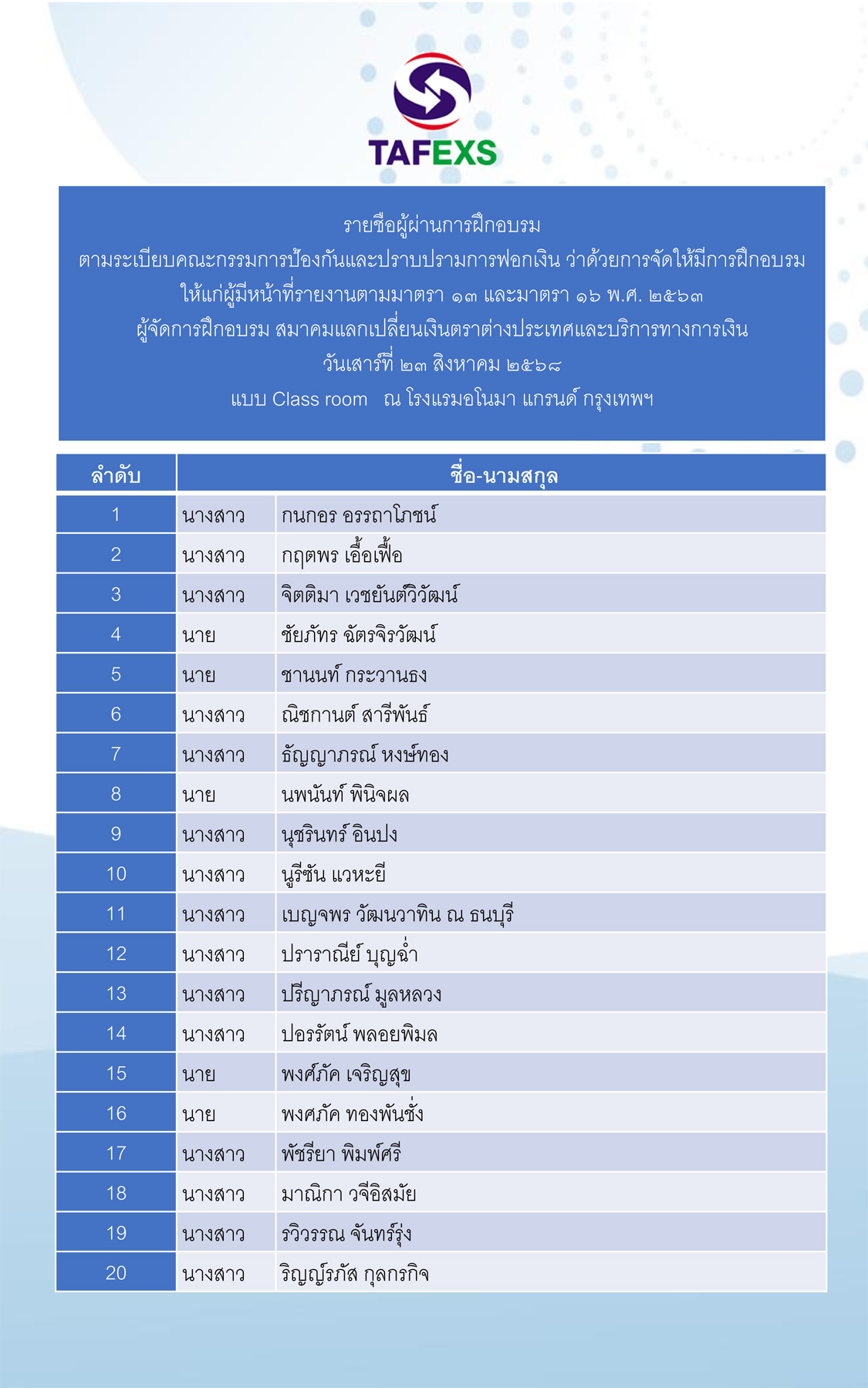 TAFEXS

รายชื่อผู้ผ่านการฝึกอบรม
ตามระเบียบคณะกรรมการป้องกันและปราบปรามการฟอกเงิน ว่าด้วยการจัดให้มีการฝึกอบรม
ให้แก่ผู้มีหน้าที่รายงานตามมาตรา ๑๓ และมาตรา ๑๖ พ.ศ. ๒๕๖๓
ผู้จัดการฝึกอบรม สมาคมแลกเปลี่ยนเงินตราต่างประเทศและบริการทางการเงิน
วันเสาร์ที่ ๒๓ สิงหาคม ๒๕๖๘
แบบ Class room ณ โรงแรมอโนมา แกรนด์ กรุงเทพฯ

| ลำดับ | ชื่อ-นามสกุล | |
|---|---|---|
| 1 | นางสาว | กนกอร อรรถาโภชน์ |
| 2 | นางสาว | กฤตพร เอื้อเฟื้อ |
| 3 | นางสาว | จิตติมา เวชยันต์วิวัฒน์ |
| 4 | นาย | ชัยภัทร ฉัตรจิรวัฒน์ |
| 5 | นาย | ชานนท์ กระวานธง |
| 6 | นางสาว | ณิชกานต์ สารีพันธ์ |
| 7 | นางสาว | ธัญญาภรณ์ หงษ์ทอง |
| 8 | นาย | นพนันท์ พินิจผล |
| 9 | นางสาว | นุชรินทร์ อินปง |
| 10 | นางสาว | นูรีซัน แวหะยี |
| 11 | นางสาว | เบญจพร วัฒนวาทิน ณ ธนบุรี |
| 12 | นางสาว | ปราราณีย์ บุญฉ่ำ |
| 13 | นางสาว | ปรีญาภรณ์ มูลหลวง |
| 14 | นางสาว | ปอรรัตน์ พลอยพิมล |
| 15 | นาย | พงศ์ภัค เจริญสุข |
| 16 | นาย | พงศภัค ทองพันชั่ง |
| 17 | นางสาว | พัชรียา พิมพ์ศรี |
| 18 | นางสาว | มาณิกา วจีอิสมัย |
| 19 | นางสาว | รวิวรรณ จันทร์รุ่ง |
| 20 | นางสาว | ริญญ์รภัส กุลกรกิจ |